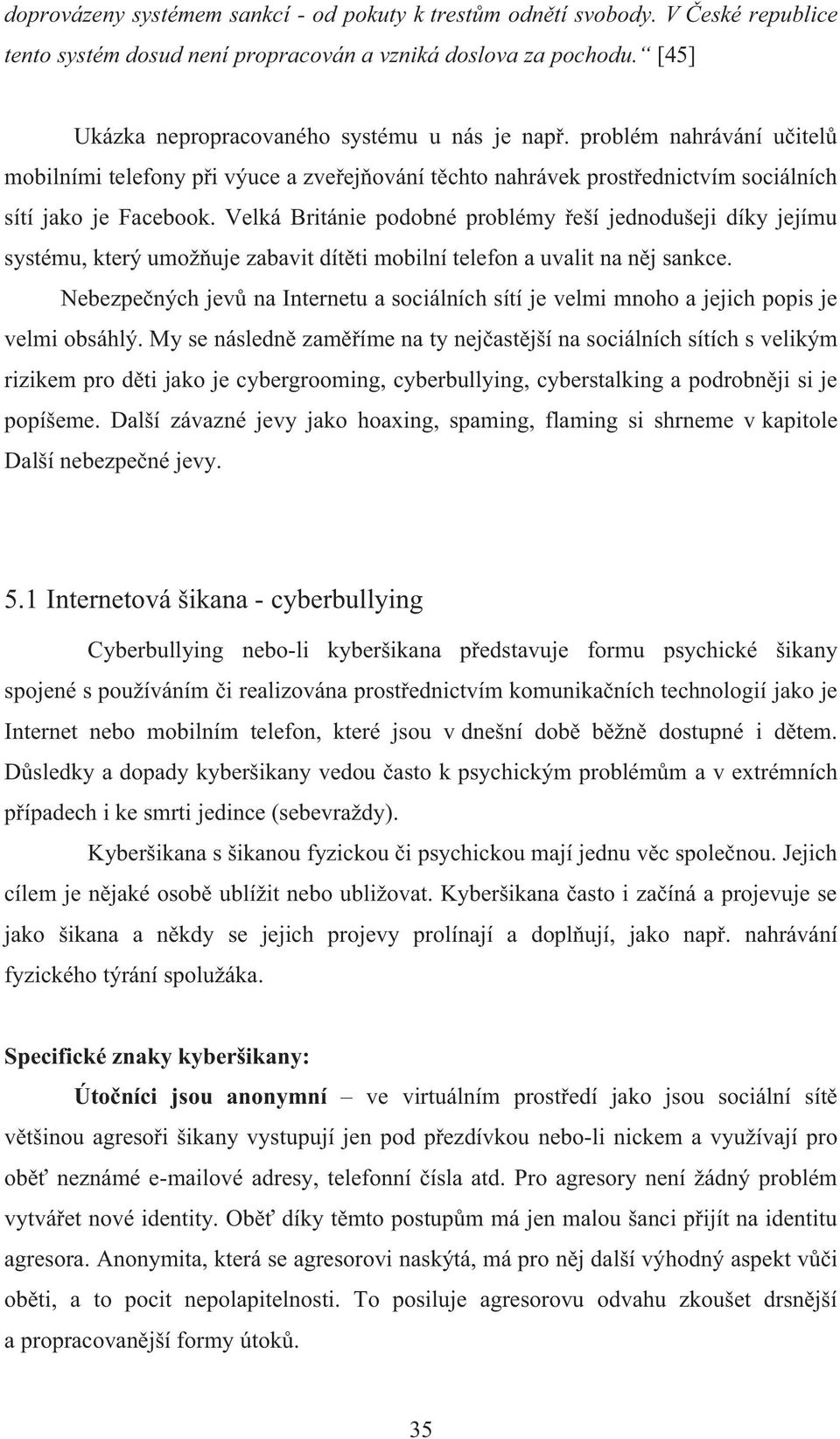 doprovázeny systémem sankcí - od pokuty k trestům odnětí svobody. V České republice tento systém dosud není propracován a vzniká doslova za pochodu.“ [45]

Ukázka nepropracovaného systému u nás je např. problém nahrávání učitelů mobilními telefony při výuce a zveřejňování těchto nahrávek prostřednictvím sociálních sítí jako je Facebook. Velká Británie podobné problémy řeší jednodušeji díky jejímu systému, který umožňuje zabavit dítěti mobilní telefon a uvalit na něj sankce.

Nebezpečných jevů na Internetu a sociálních sítí je velmi mnoho a jejich popis je velmi obsáhlý. My se následně zaměříme na ty nejčastější na sociálních sítích s velikým rizikem pro děti jako je cybergrooming, cyberbullying, cyberstalking a podrobněji si je popíšeme. Další závazné jevy jako hoaxing, spaming, flaming si shrneme v kapitole Další nebezpečné jevy.

5.1 Internetová šikana - cyberbullying

Cyberbullying nebo-li kyberšikana představuje formu psychické šikany spojené s používáním či realizována prostřednictvím komunikačních technologií jako je Internet nebo mobilním telefon, které jsou v dnešní době běžně dostupné i dětem. Důsledky a dopady kyberšikany vedou často k psychickým problémům a v extrémních případech i ke smrti jedince (sebevraždy).

Kyberšikana s šikanou fyzickou či psychickou mají jednu věc společnou. Jejich cílem je nějaké osobě ublížit nebo ubližovat. Kyberšikana často i začíná a projevuje se jako šikana a někdy se jejich projevy prolínají a doplňují, jako např. nahrávání fyzického týrání spolužáka.

Specifické znaky kyberšikany:

Útočníci jsou anonymní – ve virtuálním prostředí jako jsou sociální sítě většinou agresoři šikany vystupují jen pod přezdívkou nebo-li nickem a využívají pro oběť neznámé e-mailové adresy, telefonní čísla atd. Pro agresory není žádný problém vytvářet nové identity. Oběť díky těmto postupům má jen malou šanci přijít na identitu agresora. Anonymita, která se agresorovi naskýtá, má pro něj další výhodný aspekt vůči oběti, a to pocit nepolapitelnosti. To posiluje agresorovu odvahu zkoušet drsnější a propracovanější formy útoků.

35